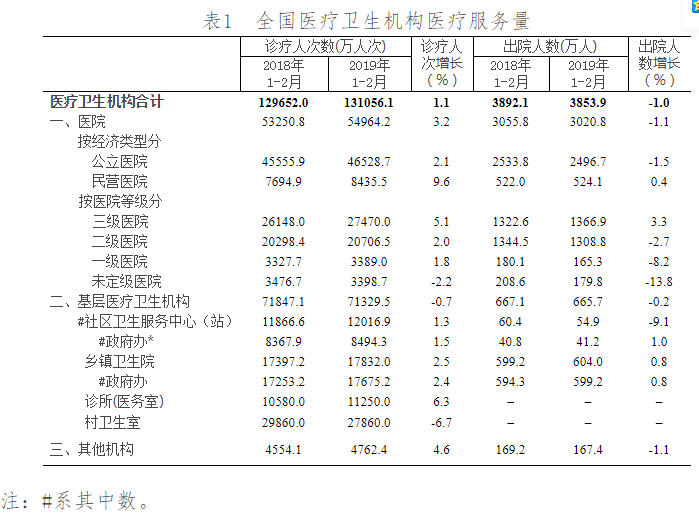 表1　全国医疗卫生机构医疗服务量

| | 诊疗人次数(万人次) 2018年 1-2月 | 诊疗人次数(万人次) 2019年 1-2月 | 诊疗人次增长（%） | 出院人数(万人) 2018年 1-2月 | 出院人数(万人) 2019年 1-2月 | 出院人数增长（%） |
|---|---|---|---|---|---|---|
| 医疗卫生机构合计 | 129652.0 | 131056.1 | 1.1 | 3892.1 | 3853.9 | -1.0 |
| 一、医院 | 53250.8 | 54964.2 | 3.2 | 3055.8 | 3020.8 | -1.1 |
| 按经济类型分 | | | | | | |
| 公立医院 | 45555.9 | 46528.7 | 2.1 | 2533.8 | 2496.7 | -1.5 |
| 民营医院 | 7694.9 | 8435.5 | 9.6 | 522.0 | 524.1 | 0.4 |
| 按医院等级分 | | | | | | |
| 三级医院 | 26148.0 | 27470.0 | 5.1 | 1322.6 | 1366.9 | 3.3 |
| 二级医院 | 20298.4 | 20706.5 | 2.0 | 1344.5 | 1308.8 | -2.7 |
| 一级医院 | 3327.7 | 3389.0 | 1.8 | 180.1 | 165.3 | -8.2 |
| 未定级医院 | 3476.7 | 3398.7 | -2.2 | 208.6 | 179.8 | -13.8 |
| 二、基层医疗卫生机构 | 71847.1 | 71329.5 | -0.7 | 667.1 | 665.7 | -0.2 |
| #社区卫生服务中心（站） | 11866.6 | 12016.9 | 1.3 | 60.4 | 54.9 | -9.1 |
| #政府办* | 8367.9 | 8494.3 | 1.5 | 40.8 | 41.2 | 1.0 |
| 乡镇卫生院 | 17397.2 | 17832.0 | 2.5 | 599.2 | 604.0 | 0.8 |
| #政府办 | 17253.2 | 17675.2 | 2.4 | 594.3 | 599.2 | 0.8 |
| 诊所(医务室) | 10580.0 | 11250.0 | 6.3 | – | – | – |
| 村卫生室 | 29860.0 | 27860.0 | -6.7 | – | – | – |
| 三、其他机构 | 4554.1 | 4762.4 | 4.6 | 169.2 | 167.4 | -1.1 |

注：#系其中数。